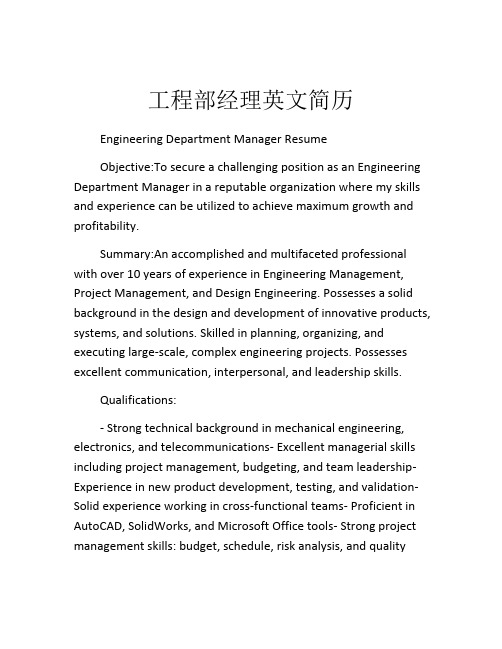 工程部经理英文简历

Engineering Department Manager Resume

Objective:To secure a challenging position as an Engineering Department Manager in a reputable organization where my skills and experience can be utilized to achieve maximum growth and profitability.

Summary:An accomplished and multifaceted professional with over 10 years of experience in Engineering Management, Project Management, and Design Engineering. Possesses a solid background in the design and development of innovative products, systems, and solutions. Skilled in planning, organizing, and executing large-scale, complex engineering projects. Possesses excellent communication, interpersonal, and leadership skills.

Qualifications:

- Strong technical background in mechanical engineering, electronics, and telecommunications- Excellent managerial skills including project management, budgeting, and team leadership- Experience in new product development, testing, and validation- Solid experience working in cross-functional teams- Proficient in AutoCAD, SolidWorks, and Microsoft Office tools- Strong project management skills: budget, schedule, risk analysis, and quality